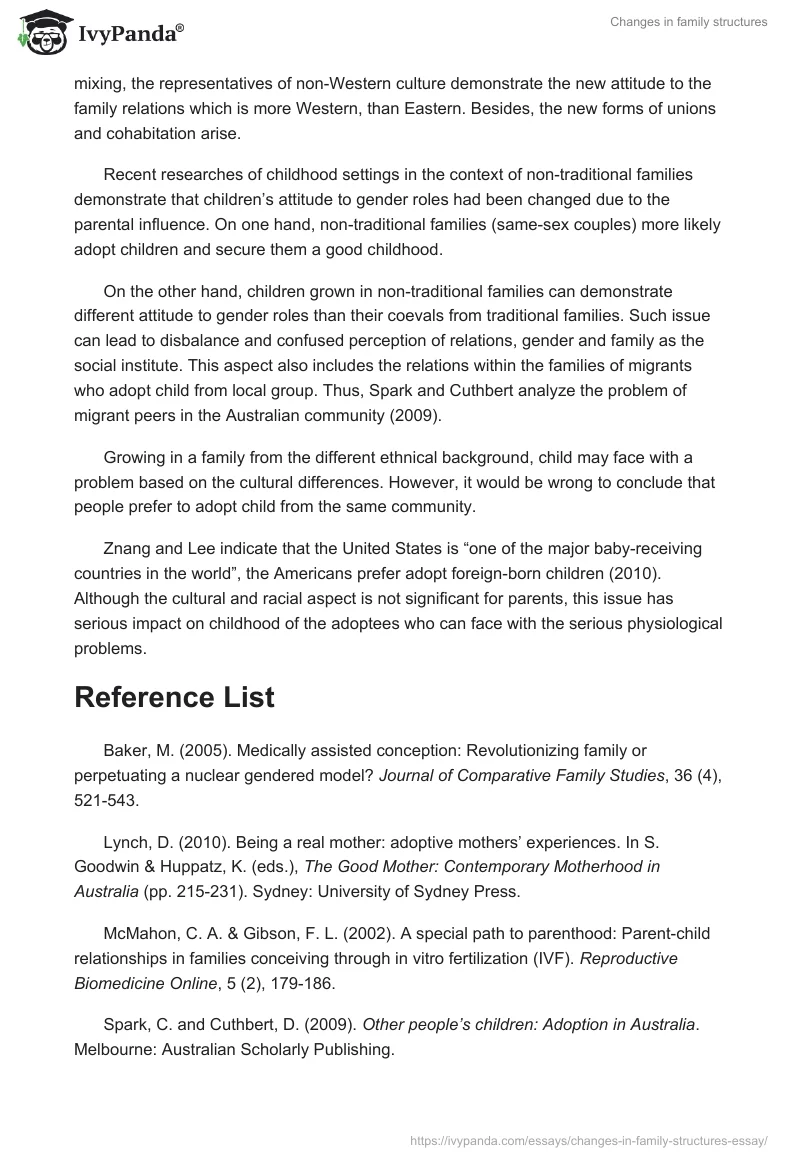 IvyPanda®

Changes in family structures

mixing, the representatives of non-Western culture demonstrate the new attitude to the family relations which is more Western, than Eastern. Besides, the new forms of unions and cohabitation arise.

Recent researches of childhood settings in the context of non-traditional families demonstrate that children's attitude to gender roles had been changed due to the parental influence. On one hand, non-traditional families (same-sex couples) more likely adopt children and secure them a good childhood.

On the other hand, children grown in non-traditional families can demonstrate different attitude to gender roles than their coevals from traditional families. Such issue can lead to disbalance and confused perception of relations, gender and family as the social institute. This aspect also includes the relations within the families of migrants who adopt child from local group. Thus, Spark and Cuthbert analyze the problem of migrant peers in the Australian community (2009).

Growing in a family from the different ethnical background, child may face with a problem based on the cultural differences. However, it would be wrong to conclude that people prefer to adopt child from the same community.

Znang and Lee indicate that the United States is "one of the major baby-receiving countries in the world", the Americans prefer adopt foreign-born children (2010). Although the cultural and racial aspect is not significant for parents, this issue has serious impact on childhood of the adoptees who can face with the serious physiological problems.

Reference List

Baker, M. (2005). Medically assisted conception: Revolutionizing family or perpetuating a nuclear gendered model? Journal of Comparative Family Studies, 36 (4), 521-543.

Lynch, D. (2010). Being a real mother: adoptive mothers' experiences. In S. Goodwin & Huppatz, K. (eds.), The Good Mother: Contemporary Motherhood in Australia (pp. 215-231). Sydney: University of Sydney Press.

McMahon, C. A. & Gibson, F. L. (2002). A special path to parenthood: Parent-child relationships in families conceiving through in vitro fertilization (IVF). Reproductive Biomedicine Online, 5 (2), 179-186.

Spark, C. and Cuthbert, D. (2009). Other people's children: Adoption in Australia. Melbourne: Australian Scholarly Publishing.

https://ivypanda.com/essays/changes-in-family-structures-essay/